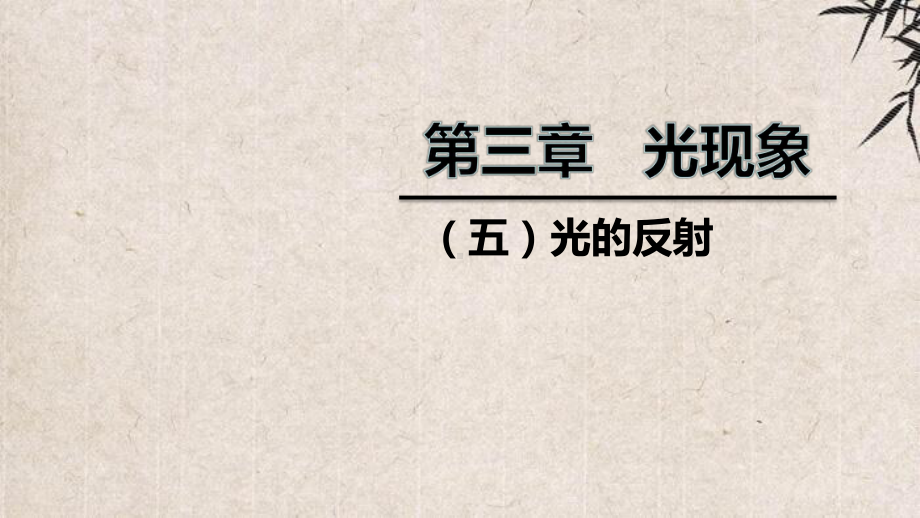 第三章　光现象

（五）光的反射